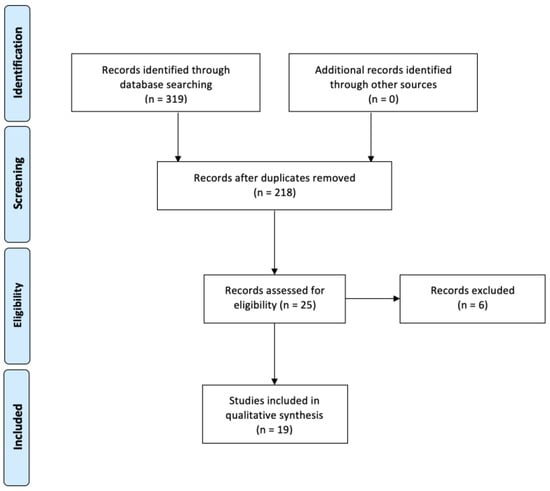 Identification

Records identified through database searching
(n = 319)

Additional records identified through other sources
(n = 0)

Screening

Records after duplicates removed
(n = 218)

Eligibility

Records assessed for eligibility (n = 25)

Records excluded
(n = 6)

Included

Studies included in qualitative synthesis
(n = 19)